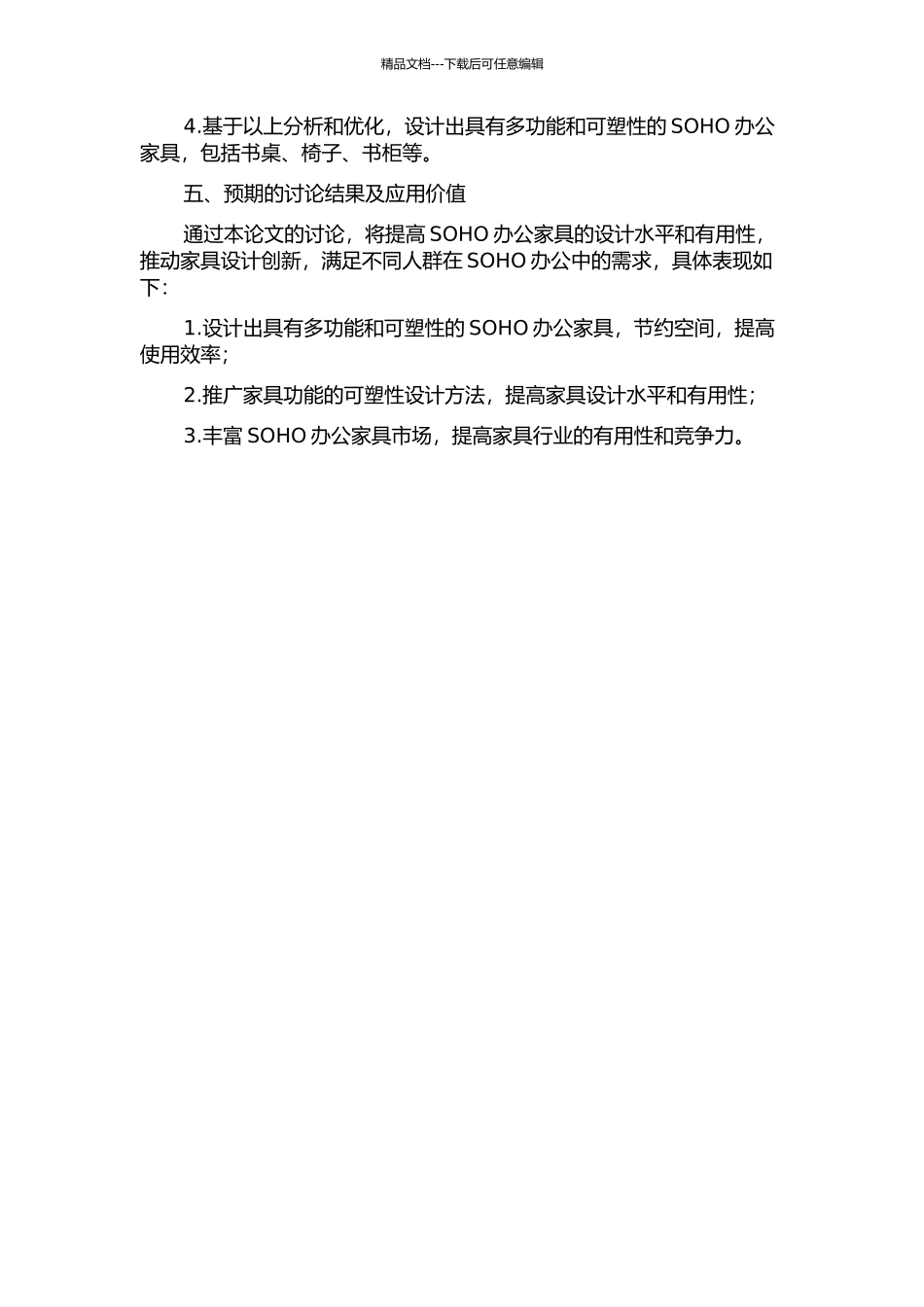 精品文档---下载后可任意编辑

4.基于以上分析和优化，设计出具有多功能和可塑性的 SOHO 办公家具，包括书桌、椅子、书柜等。

五、预期的讨论结果及应用价值

通过本论文的讨论，将提高 SOHO 办公家具的设计水平和有用性，推动家具设计创新，满足不同人群在 SOHO 办公中的需求，具体表现如下：

1.设计出具有多功能和可塑性的 SOHO 办公家具，节约空间，提高使用效率；

2.推广家具功能的可塑性设计方法，提高家具设计水平和有用性；

3.丰富 SOHO 办公家具市场，提高家具行业的有用性和竞争力。